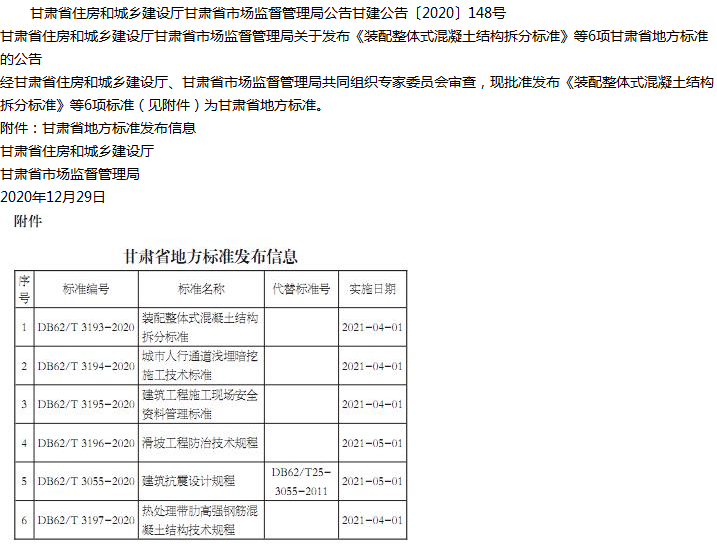 甘肃省住房和城乡建设厅甘肃省市场监督管理局公告甘建公告〔2020〕148号

甘肃省住房和城乡建设厅甘肃省市场监督管理局关于发布《装配整体式混凝土结构拆分标准》等6项甘肃省地方标准的公告

经甘肃省住房和城乡建设厅、甘肃省市场监督管理局共同组织专家委员会审查，现批准发布《装配整体式混凝土结构拆分标准》等6项标准（见附件）为甘肃省地方标准。

附件：甘肃省地方标准发布信息

甘肃省住房和城乡建设厅

甘肃省市场监督管理局

2020年12月29日

附件

甘肃省地方标准发布信息

| 序号 | 标准编号 | 标准名称 | 代替标准号 | 实施日期 |
|---|---|---|---|---|
| 1 | DB62/T 3193-2020 | 装配整体式混凝土结构拆分标准 | | 2021-04-01 |
| 2 | DB62/T 3194-2020 | 城市人行通道浅埋暗挖施工技术标准 | | 2021-04-01 |
| 3 | DB62/T 3195-2020 | 建筑工程施工现场安全资料管理标准 | | 2021-04-01 |
| 4 | DB62/T 3196-2020 | 滑坡工程防治技术规程 | | 2021-05-01 |
| 5 | DB62/T 3055-2020 | 建筑抗震设计规程 | DB62/T25-3055-2011 | 2021-05-01 |
| 6 | DB62/T 3197-2020 | 热处理带肋高强钢筋混凝土结构技术规程 | | 2021-04-01 |